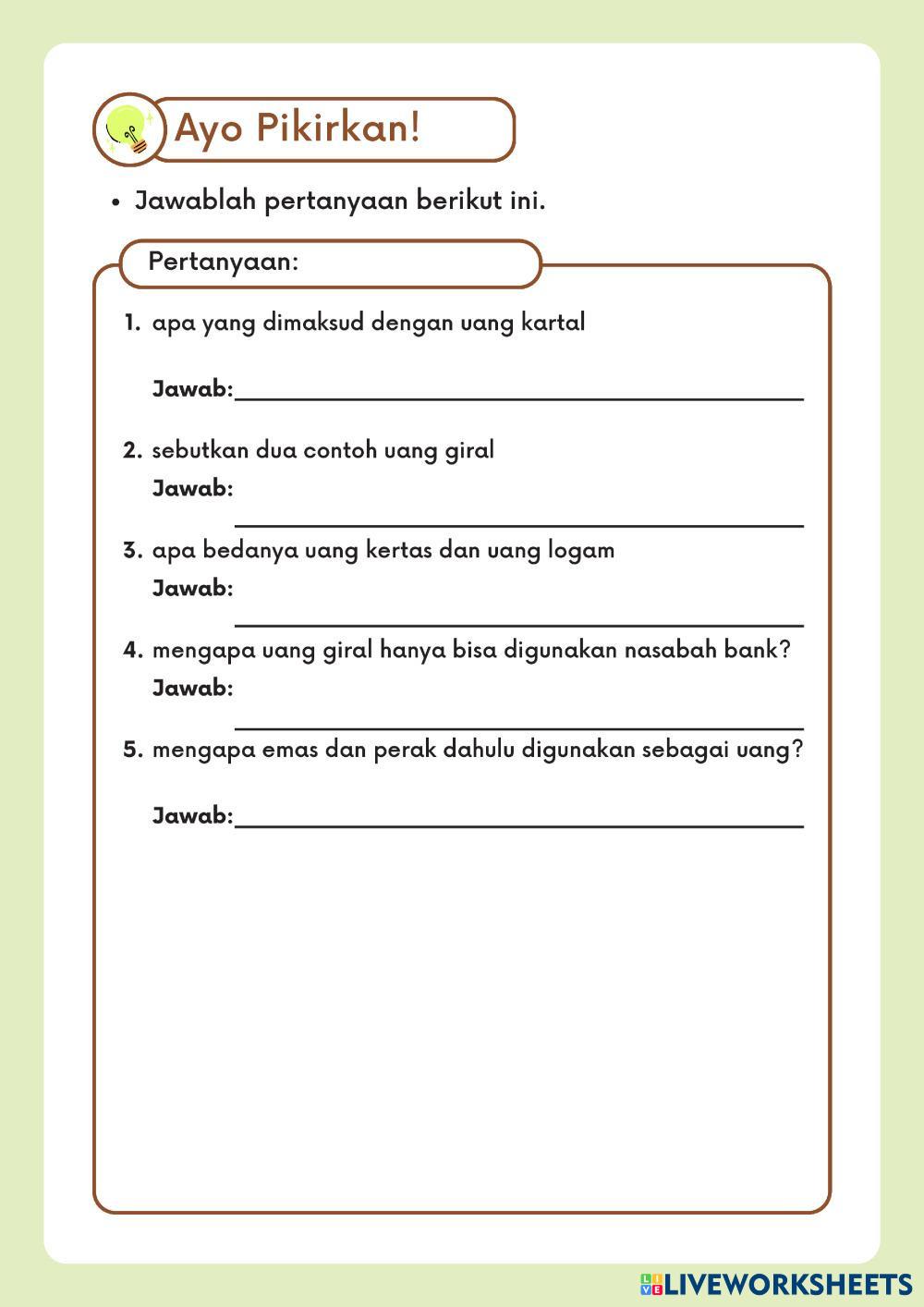 Ayo Pikirkan!

• Jawablah pertanyaan berikut ini.

Pertanyaan:

1. apa yang dimaksud dengan uang kartal

Jawab:

2. sebutkan dua contoh uang giral

Jawab:

3. apa bedanya uang kertas dan uang logam

Jawab:

4. mengapa uang giral hanya bisa digunakan nasabah bank?

Jawab:

5. mengapa emas dan perak dahulu digunakan sebagai uang?

Jawab:

LIVEWORKSHEETS